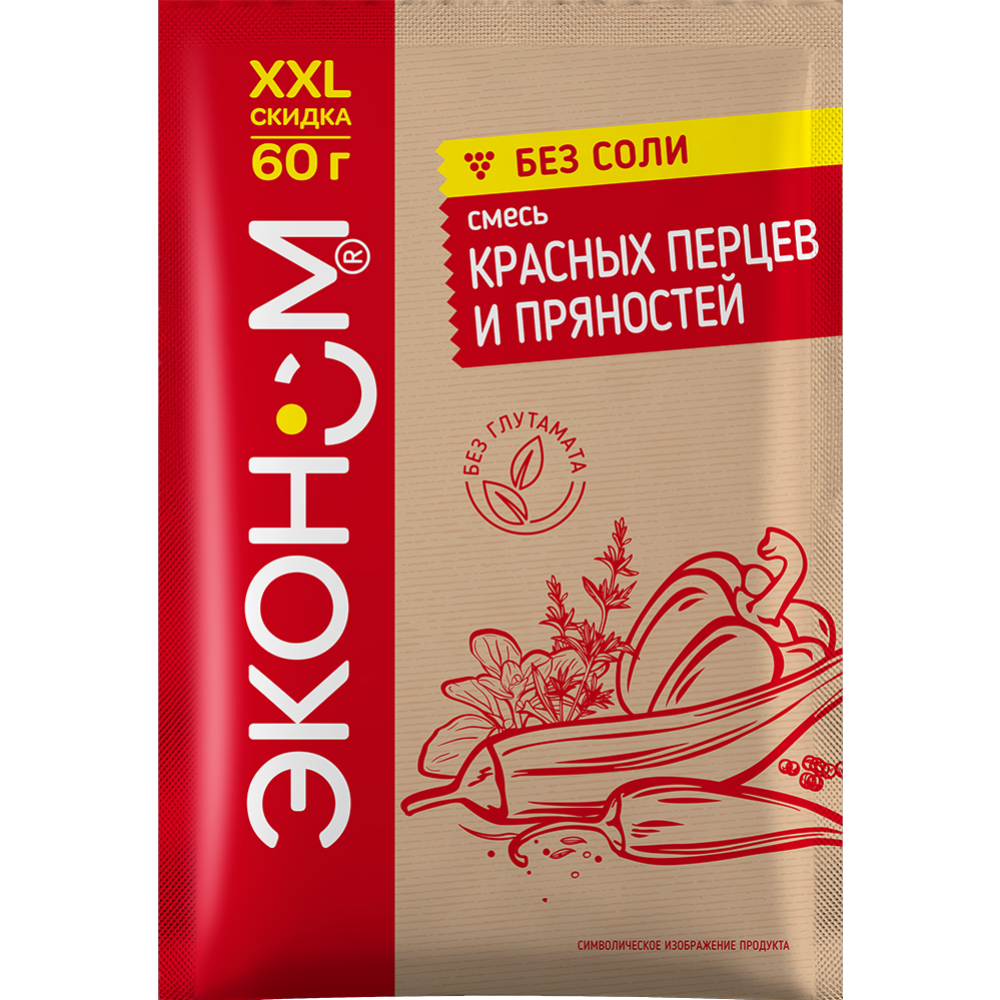 XXL
СКИДКА
60 г

ЭКОНОМ®

БЕЗ СОЛИ

смесь
КРАСНЫХ ПЕРЦЕВ
И ПРЯНОСТЕЙ

БЕЗ ГЛУТАМАТА

СИМВОЛИЧЕСКОЕ ИЗОБРАЖЕНИЕ ПРОДУКТА